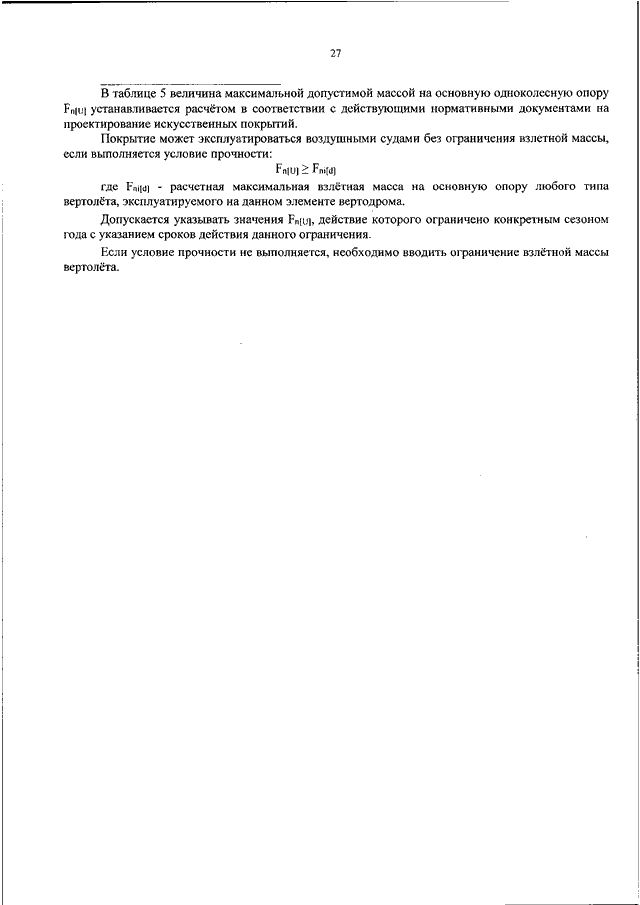 27

В таблице 5 величина максимальной допустимой массой на основную одноколесную опору $F_{n[U]}$ устанавливается расчётом в соответствии с действующими нормативными документами на проектирование искусственных покрытий.

Покрытие может эксплуатироваться воздушными судами без ограничения взлетной массы, если выполняется условие прочности:

$F_{n[U]} \geq F_{ni[d]}$

где $F_{ni[d]}$ - расчетная максимальная взлётная масса на основную опору любого типа вертолёта, эксплуатируемого на данном элементе вертодрома.

Допускается указывать значения $F_{n[U]}$, действие которого ограничено конкретным сезоном года с указанием сроков действия данного ограничения.

Если условие прочности не выполняется, необходимо вводить ограничение взлётной массы вертолёта.